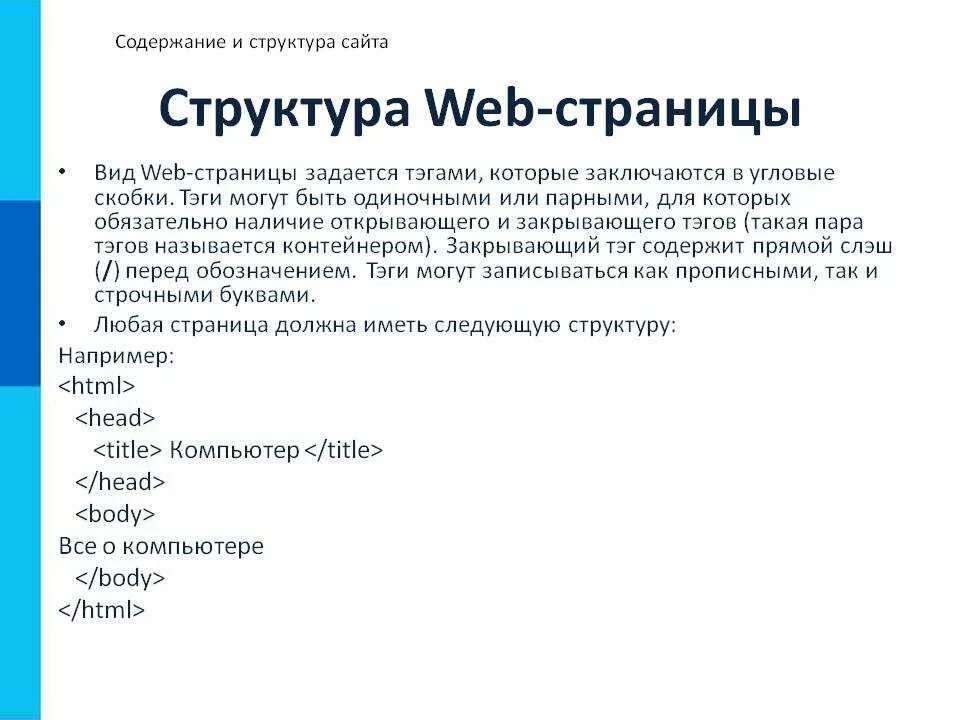 Содержание и структура сайта

Структура Web-страницы

• Вид Web-страницы задается тэгами, которые заключаются в угловые скобки. Тэги могут быть одиночными или парными, для которых обязательно наличие открывающего и закрывающего тэгов (такая пара тэгов называется контейнером). Закрывающий тэг содержит прямой слэш (/) перед обозначением. Тэги могут записываться как прописными, так и строчными буквами.
• Любая страница должна иметь следующую структуру:

Например:
<html>
<head>
<title> Компьютер </title>
</head>
<body>
Все о компьютере
</body>
</html>